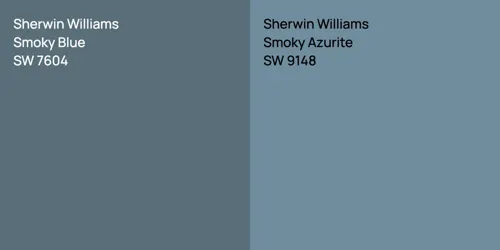 Sherwin Williams
Smoky Blue
SW 7604

Sherwin Williams
Smoky Azurite
SW 9148